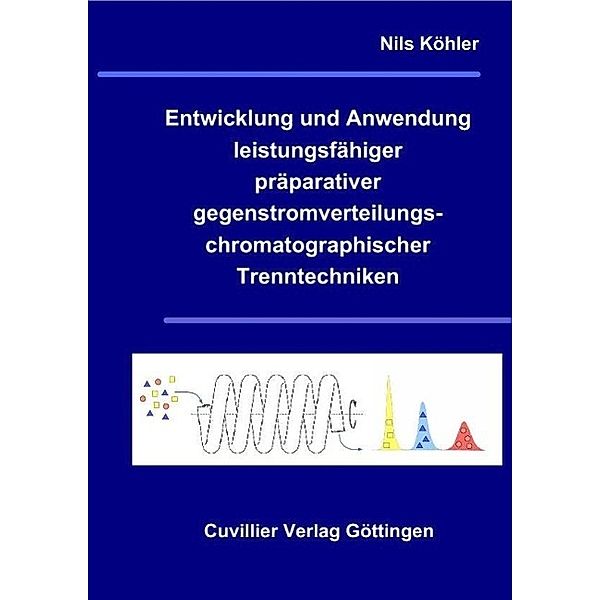 Nils Köhler

Entwicklung und Anwendung leistungsfähiger präparativer gegenstromverteilungs-chromatographischer Trenntechniken

Cuvillier Verlag Göttingen